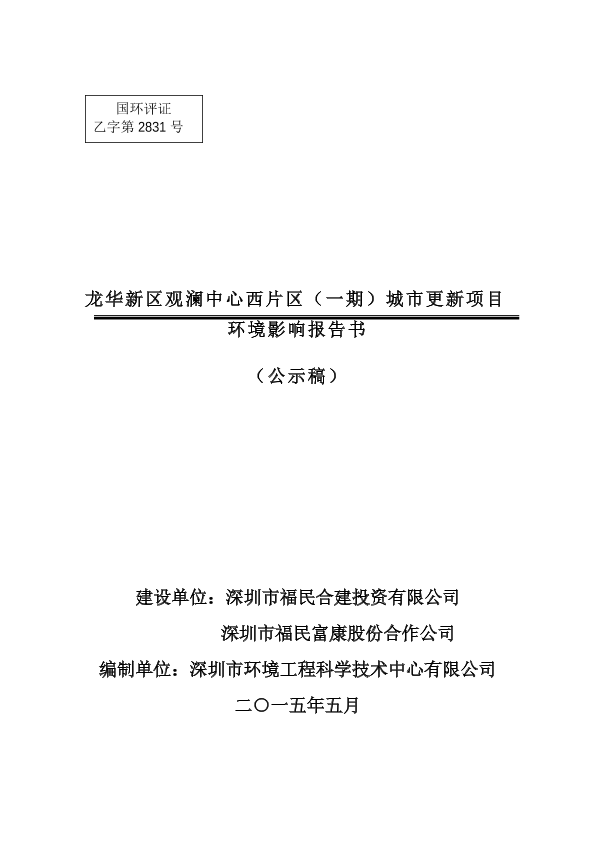 国环评证
乙字第 2831 号

龙华新区观澜中心西片区（一期）城市更新项目
环境影响报告书

（公示稿）

建设单位：深圳市福民合建投资有限公司
深圳市福民富康股份合作公司
编制单位：深圳市环境工程科学技术中心有限公司
二〇一五年五月